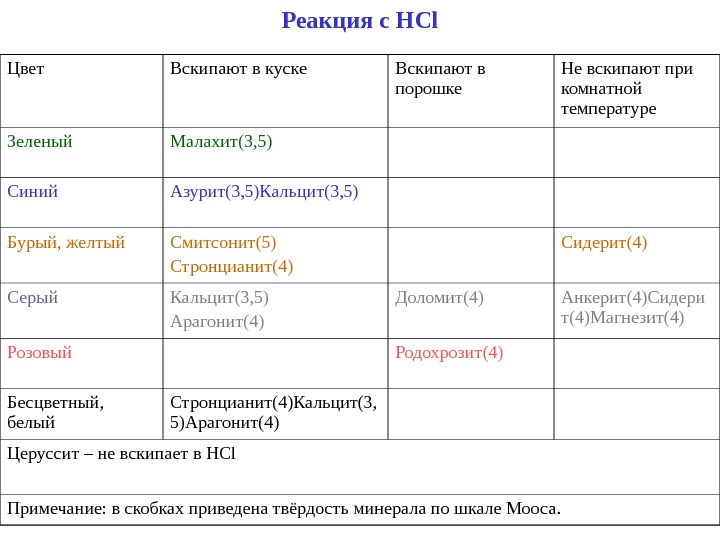 Реакция с HCl

| Цвет | Вскипают в куске | Вскипают в порошке | Не вскипают при комнатной температуре |
|---|---|---|---|
| Зеленый | Малахит(3,5) | | |
| Синий | Азурит(3,5)Кальцит(3,5) | | |
| Бурый, желтый | Смитсонит(5) Стронцианит(4) | | Сидерит(4) |
| Серый | Кальцит(3,5) Арагонит(4) | Доломит(4) | Анкерит(4)Сидерит(4)Магнезит(4) |
| Розовый | | Родохрозит(4) | |
| Бесцветный, белый | Стронцианит(4)Кальцит(3,5)Арагонит(4) | | |
| Церуссит – не вскипает в HCl | | | |
| Примечание: в скобках приведена твёрдость минерала по шкале Мооса. | | | |